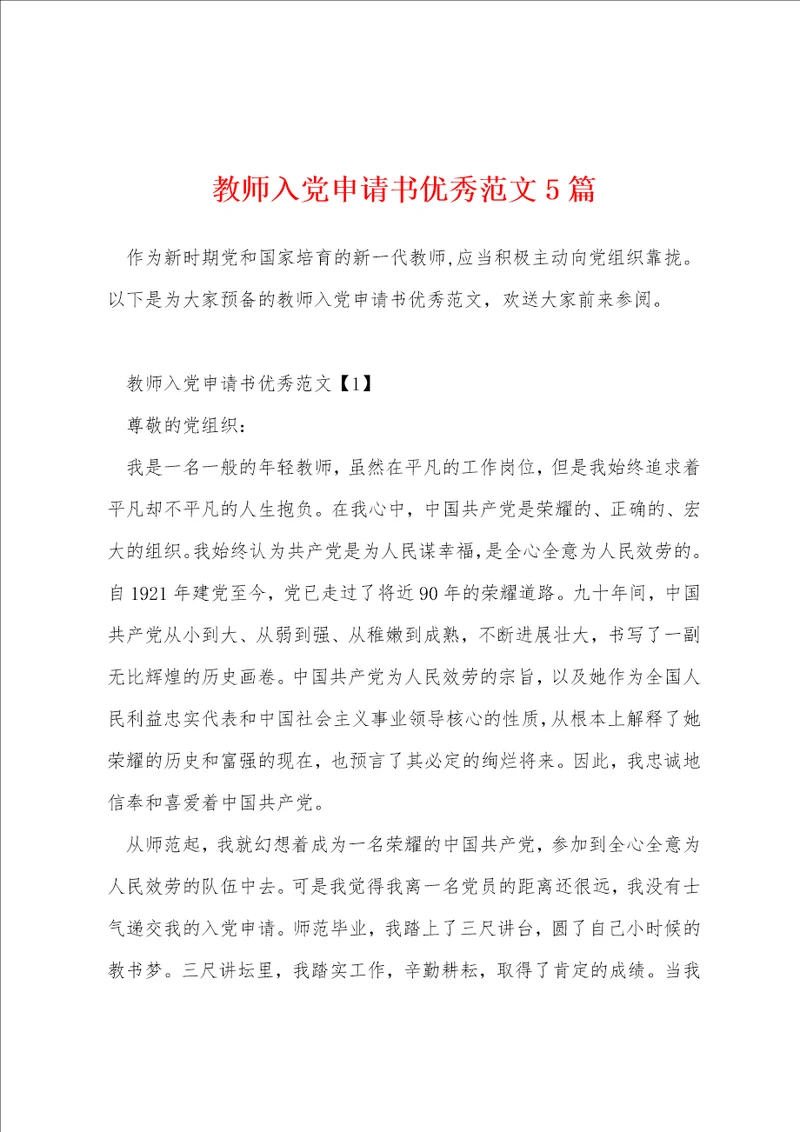 教师入党申请书优秀范文5篇

作为新时期党和国家培育的新一代教师,应当积极主动向党组织靠拢。以下是为大家预备的教师入党申请书优秀范文，欢送大家前来参阅。

教师入党申请书优秀范文【1】

尊敬的党组织：

我是一名一般的年轻教师，虽然在平凡的工作岗位，但是我始终追求着平凡却不平凡的人生抱负。在我心中，中国共产党是荣耀的、正确的、宏大的组织。我始终认为共产党是为人民谋幸福，是全心全意为人民效劳的。自1921年建党至今，党已走过了将近90年的荣耀道路。九十年间，中国共产党从小到大、从弱到强、从稚嫩到成熟，不断进展壮大，书写了一副无比辉煌的历史画卷。中国共产党为人民效劳的宗旨，以及她作为全国人民利益忠实代表和中国社会主义事业领导核心的性质，从根本上解释了她荣耀的历史和富强的现在，也预言了其必定的绚烂将来。因此，我忠诚地信奉和喜爱着中国共产党。

从师范起，我就幻想着成为一名荣耀的中国共产党，参加到全心全意为人民效劳的队伍中去。可是我觉得我离一名党员的距离还很远，我没有士气递交我的入党申请。师范毕业，我踏上了三尺讲台，圆了自己小时候的教书梦。三尺讲坛里，我踏实工作，辛勤耕耘，取得了肯定的成绩。当我